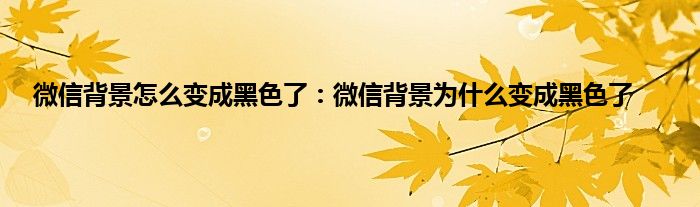 微信背景怎么变成黑色了：微信背景为什么变成黑色了